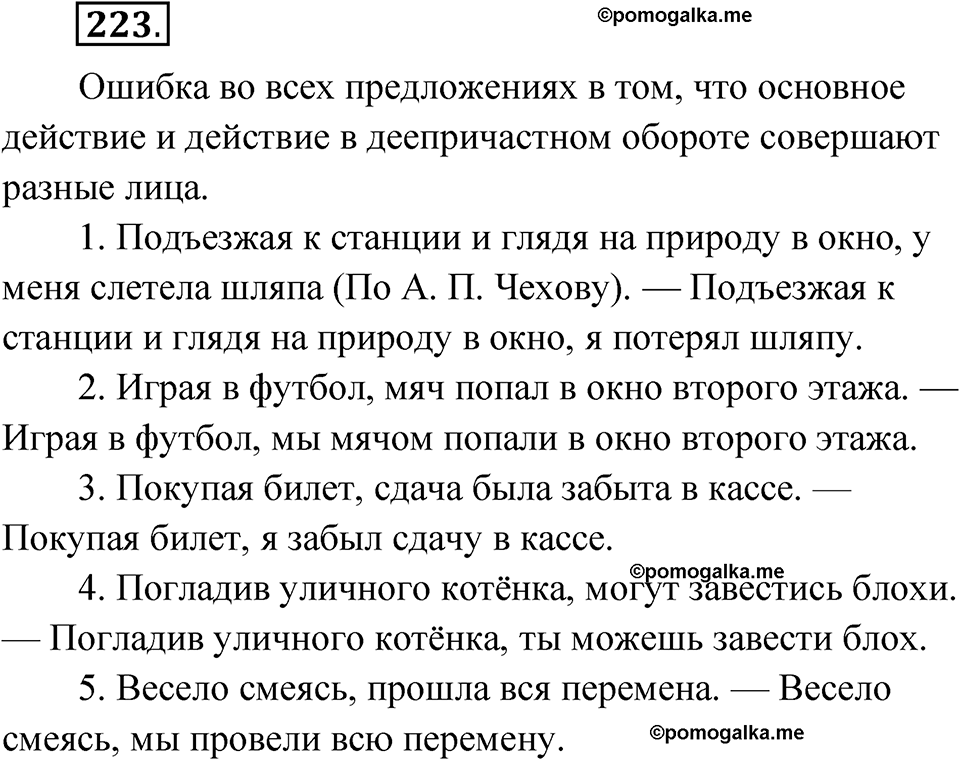 223.

©pomogalka.me

Ошибка во всех предложениях в том, что основное действие и действие в деепричастном обороте совершают разные лица.

1. Подъезжая к станции и глядя на природу в окно, у меня слетела шляпа (По А. П. Чехову). — Подъезжая к станции и глядя на природу в окно, я потерял шляпу.

2. Играя в футбол, мяч попал в окно второго этажа. — Играя в футбол, мы мячом попали в окно второго этажа.

3. Покупая билет, сдача была забыта в кассе. — Покупая билет, я забыл сдачу в кассе.

©pomogalka.me

4. Погладив уличного котёнка, могут завестись блохи. — Погладив уличного котёнка, ты можешь завести блох.

5. Весело смеясь, прошла вся перемена. — Весело смеясь, мы провели всю перемену.

©pomogalka.me